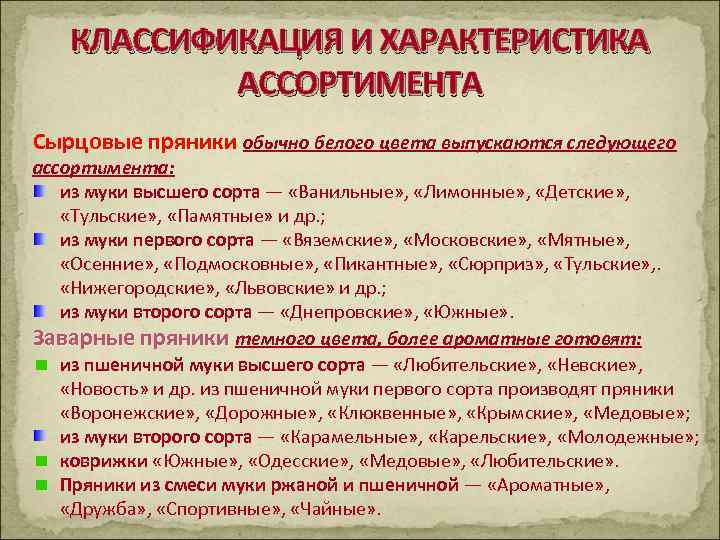 КЛАССИФИКАЦИЯ И ХАРАКТЕРИСТИКА АССОРТИМЕНТА

Сырцовые пряники обычно белого цвета выпускаются следующего ассортимента:

из муки высшего сорта — «Ванильные», «Лимонные», «Детские», «Тульские», «Памятные» и др.;

из муки первого сорта — «Вяземские», «Московские», «Мятные», «Осенние», «Подмосковные», «Пикантные», «Сюрприз», «Тульские»,. «Нижегородские», «Львовские» и др.;

из муки второго сорта — «Днепровские», «Южные».

Заварные пряники темного цвета, более ароматные готовят:

из пшеничной муки высшего сорта — «Любительские», «Невские», «Новость» и др. из пшеничной муки первого сорта производят пряники «Воронежские», «Дорожные», «Клюквенные», «Крымские», «Медовые»;

из муки второго сорта — «Карамельные», «Карельские», «Молодежные»;

коврижки «Южные», «Одесские», «Медовые», «Любительские».

Пряники из смеси муки ржаной и пшеничной — «Ароматные», «Дружба», «Спортивные», «Чайные».